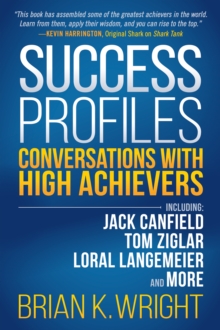 "This book has assembled some of the greatest achievers in the world. Learn from them, apply their wisdom, and you can rise to the top."
—KEVIN HARRINGTON, Original Shark on Shark Tank

SUCCESS PROFILES

CONVERSATIONS WITH HIGH ACHIEVERS

INCLUDING:
JACK CANFIELD
TOM ZIGLAR
LORAL LANGEMEIER
AND MORE

BRIAN K. WRIGHT